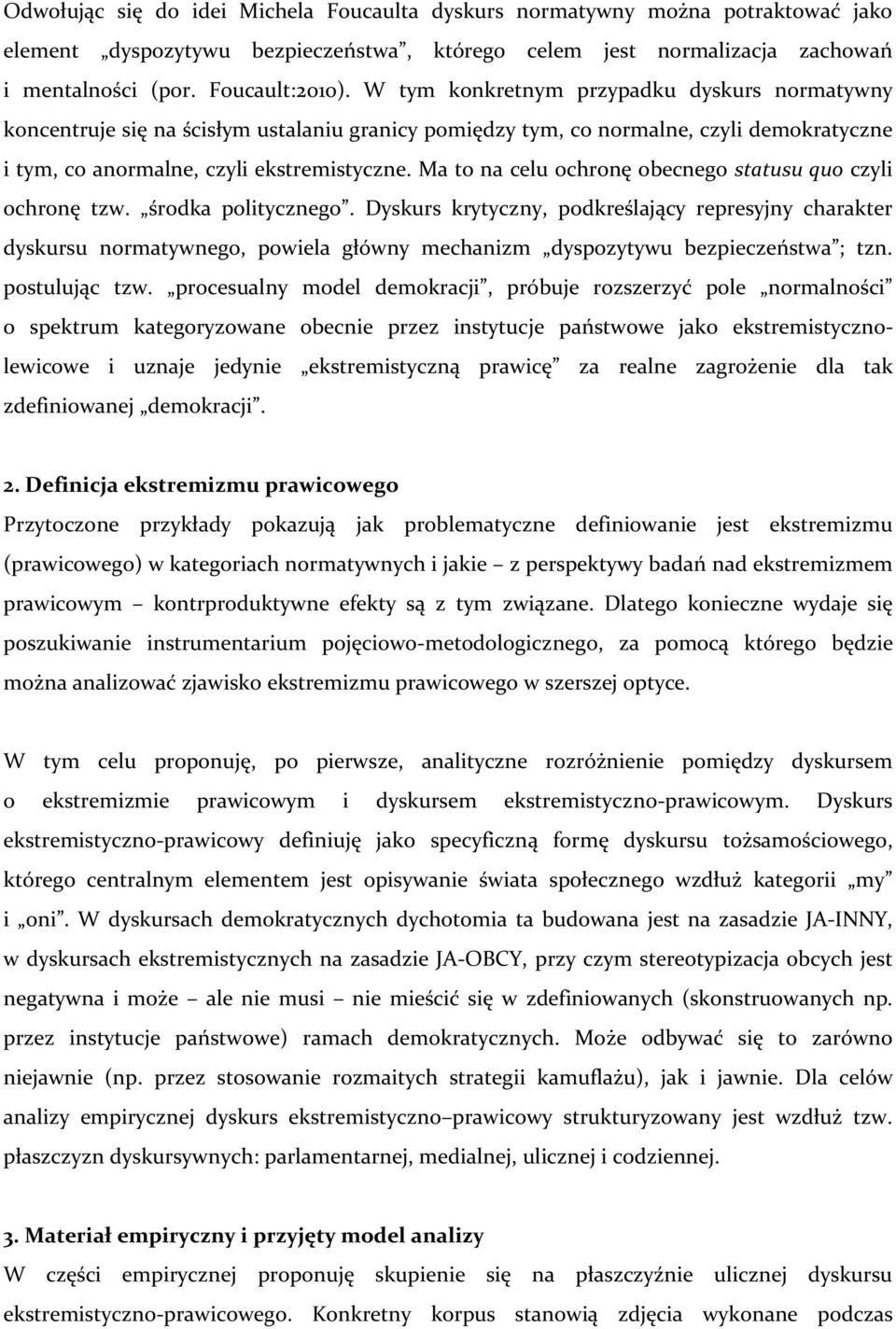 Odwołując się do idei Michela Foucaulta dyskurs normatywny można potraktować jako element „dyspozytywu bezpieczeństwa”, którego celem jest normalizacja zachowań i mentalności (por. Foucault:2010). W tym konkretnym przypadku dyskurs normatywny koncentruje się na ścisłym ustalaniu granicy pomiędzy tym, co normalne, czyli demokratyczne i tym, co anormalne, czyli ekstremistyczne. Ma to na celu ochronę obecnego statusu quo czyli ochronę tzw. „środka politycznego”. Dyskurs krytyczny, podkreślający represyjny charakter dyskursu normatywnego, powiela główny mechanizm „dyspozytywu bezpieczeństwa”; tzn. postulując tzw. „procesualny model demokracji”, próbuje rozszerzyć pole „normalności” o spektrum kategoryzowane obecnie przez instytucje państwowe jako ekstremistyczno-lewicowe i uznaje jedynie „ekstremistyczną prawicę” za realne zagrożenie dla tak zdefiniowanej „demokracji”.

2. Definicja ekstremizmu prawicowego
Przytoczone przykłady pokazują jak problematyczne definiowanie jest ekstremizmu (prawicowego) w kategoriach normatywnych i jakie – z perspektywy badań nad ekstremizmem prawicowym – kontrproduktywne efekty są z tym związane. Dlatego konieczne wydaje się poszukiwanie instrumentarium pojęciowo-metodologicznego, za pomocą którego będzie można analizować zjawisko ekstremizmu prawicowego w szerszej optyce.

W tym celu proponuję, po pierwsze, analityczne rozróżnienie pomiędzy dyskursem o ekstremizmie prawicowym i dyskursem ekstremistyczno-prawicowym. Dyskurs ekstremistyczno-prawicowy definiuję jako specyficzną formę dyskursu tożsamościowego, którego centralnym elementem jest opisywanie świata społecznego wzdłuż kategorii „my” i „oni”. W dyskursach demokratycznych dychotomia ta budowana jest na zasadzie JA-INNY, w dyskursach ekstremistycznych na zasadzie JA-OBCY, przy czym stereotypizacja obcych jest negatywna i może – ale nie musi – nie mieścić się w zdefiniowanych (skonstruowanych np. przez instytucje państwowe) ramach demokratycznych. Może odbywać się to zarówno niejawnie (np. przez stosowanie rozmaitych strategii kamuflażu), jak i jawnie. Dla celów analizy empirycznej dyskurs ekstremistyczno–prawicowy strukturyzowany jest wzdłuż tzw. płaszczyzn dyskursywnych: parlamentarnej, medialnej, ulicznej i codziennej.

3. Materiał empiryczny i przyjęty model analizy
W części empirycznej proponuję skupienie się na płaszczyźnie ulicznej dyskursu ekstremistyczno-prawicowego. Konkretny korpus stanowią zdjęcia wykonane podczas